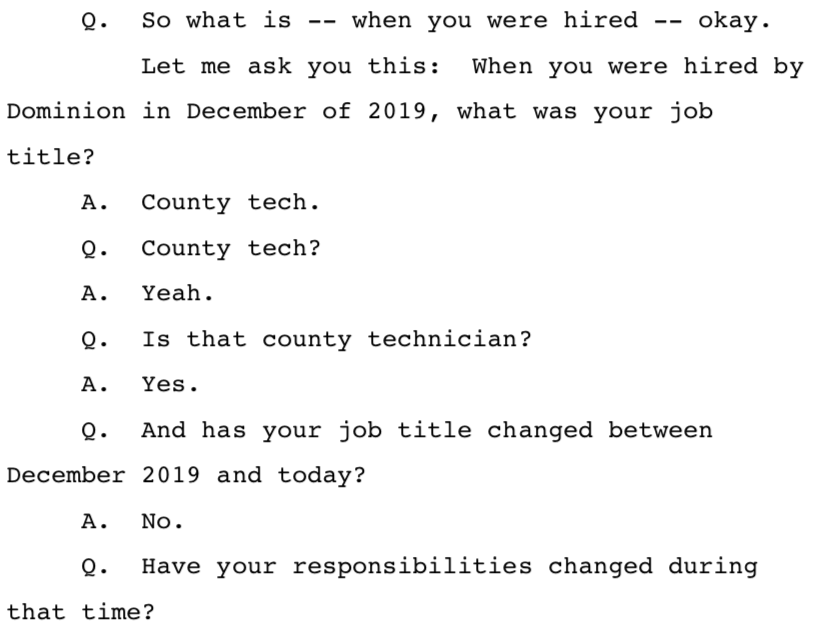 Q. So what is -- when you were hired -- okay.

Let me ask you this: When you were hired by Dominion in December of 2019, what was your job title?

A. County tech.

Q. County tech?

A. Yeah.

Q. Is that county technician?

A. Yes.

Q. And has your job title changed between December 2019 and today?

A. No.

Q. Have your responsibilities changed during that time?